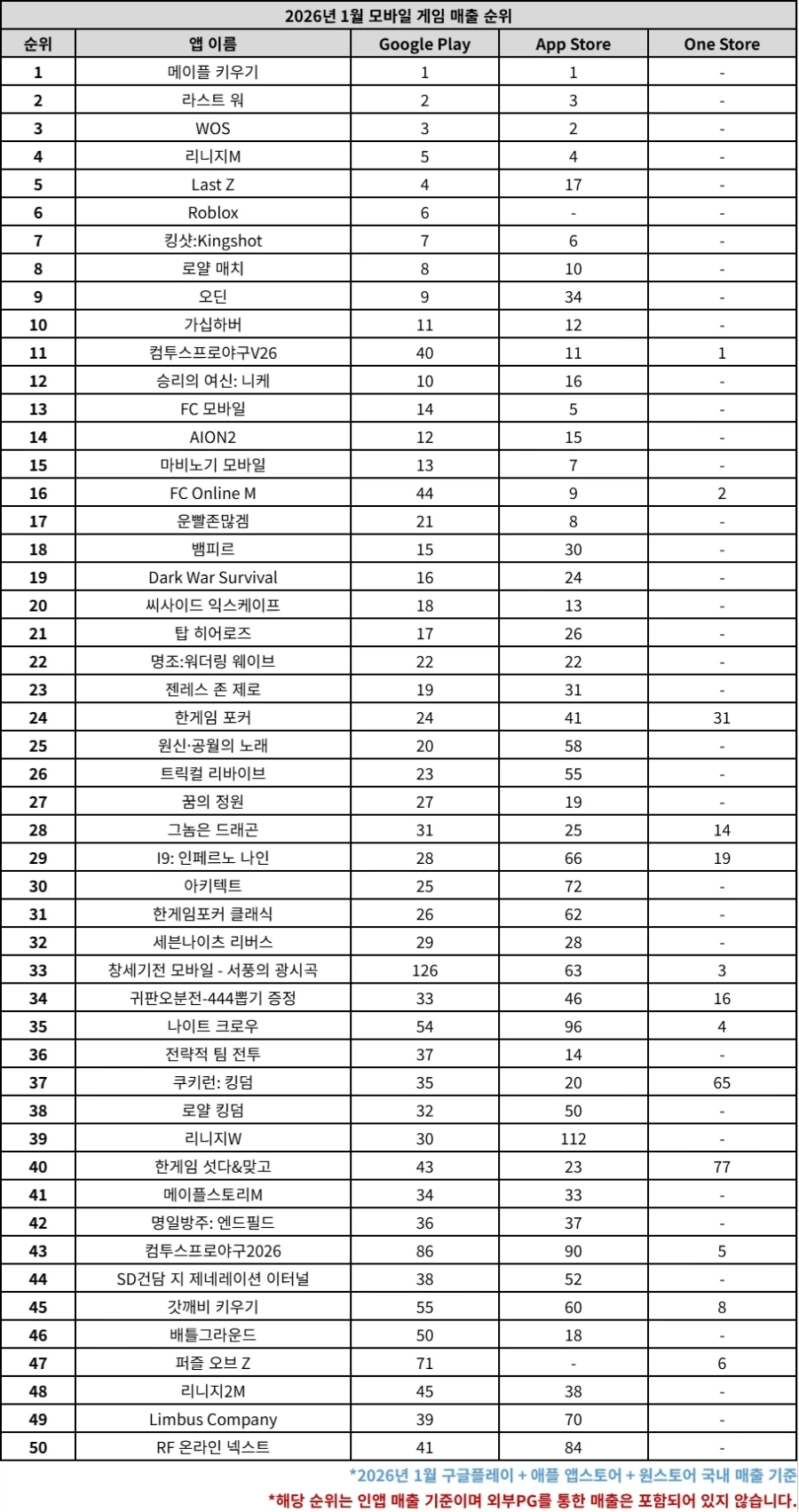 2026년 1월 모바일 게임 매출 순위

| 순위 | 앱 이름 | Google Play | App Store | One Store |
|---|---|---|---|---|
| 1 | 메이플 키우기 | 1 | 1 | - |
| 2 | 라스트 워 | 2 | 3 | - |
| 3 | WOS | 3 | 2 | - |
| 4 | 리니지M | 5 | 4 | - |
| 5 | Last Z | 4 | 17 | - |
| 6 | Roblox | 6 | - | - |
| 7 | 킹샷:Kingshot | 7 | 6 | - |
| 8 | 로얄 매치 | 8 | 10 | - |
| 9 | 오딘 | 9 | 34 | - |
| 10 | 가십하버 | 11 | 12 | - |
| 11 | 컴투스프로야구V26 | 40 | 11 | 1 |
| 12 | 승리의 여신: 니케 | 10 | 16 | - |
| 13 | FC 모바일 | 14 | 5 | - |
| 14 | AION2 | 12 | 15 | - |
| 15 | 마비노기 모바일 | 13 | 7 | - |
| 16 | FC Online M | 44 | 9 | 2 |
| 17 | 운빨존많겜 | 21 | 8 | - |
| 18 | 뱀피르 | 15 | 30 | - |
| 19 | Dark War Survival | 16 | 24 | - |
| 20 | 씨사이드 익스케이프 | 18 | 13 | - |
| 21 | 탑 히어로즈 | 17 | 26 | - |
| 22 | 명조:워더링 웨이브 | 22 | 22 | - |
| 23 | 젠레스 존 제로 | 19 | 31 | - |
| 24 | 한게임 포커 | 24 | 41 | 31 |
| 25 | 원신·공월의 노래 | 20 | 58 | - |
| 26 | 트릭컬 리바이브 | 23 | 55 | - |
| 27 | 꿈의 정원 | 27 | 19 | - |
| 28 | 그놈은 드래곤 | 31 | 25 | 14 |
| 29 | I9: 인페르노 나인 | 28 | 66 | 19 |
| 30 | 아키텍트 | 25 | 72 | - |
| 31 | 한게임포커 클래식 | 26 | 62 | - |
| 32 | 세븐나이츠 리버스 | 29 | 28 | - |
| 33 | 창세기전 모바일 - 서풍의 광시곡 | 126 | 63 | 3 |
| 34 | 귀판오분전-444뽑기 증정 | 33 | 46 | 16 |
| 35 | 나이트 크로우 | 54 | 96 | 4 |
| 36 | 전략적 팀 전투 | 37 | 14 | - |
| 37 | 쿠키런: 킹덤 | 35 | 20 | 65 |
| 38 | 로얄 킹덤 | 32 | 50 | - |
| 39 | 리니지W | 30 | 112 | - |
| 40 | 한게임 섯다&맞고 | 43 | 23 | 77 |
| 41 | 메이플스토리M | 34 | 33 | - |
| 42 | 명일방주: 엔드필드 | 36 | 37 | - |
| 43 | 컴투스프로야구2026 | 86 | 90 | 5 |
| 44 | SD건담 지 제네레이션 이터널 | 38 | 52 | - |
| 45 | 갓깨비 키우기 | 55 | 60 | 8 |
| 46 | 배틀그라운드 | 50 | 18 | - |
| 47 | 퍼즐 오브 Z | 71 | - | 6 |
| 48 | 리니지2M | 45 | 38 | - |
| 49 | Limbus Company | 39 | 70 | - |
| 50 | RF 온라인 넥스트 | 41 | 84 | - |

*2026년 1월 구글플레이 + 애플 앱스토어 + 원스토어 국내 매출 기준
*해당 순위는 인앱 매출 기준이며 외부PG를 통한 매출은 포함되어 있지 않습니다.